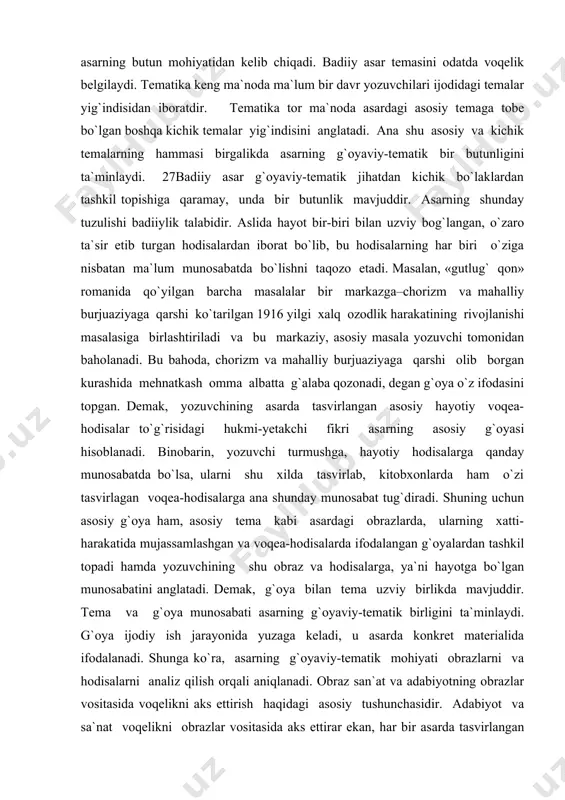 asarning butun mohiyatidan kelib chiqadi. Badiiy asar temasini odatda voqelik belgilaydi. Tematika keng ma`noda ma`lum bir davr yozuvchilari ijodidagi temalar yig`indisidan iboratdir. Tematika tor ma`noda asardagi asosiy temaga tobe bo`lgan boshqa kichik temalar yig`indisini anglatadi. Ana shu asosiy va kichik temalarning hammasi birgalikda asarning g`oyaviy-tematik bir butunligini ta`minlaydi. 27Badiiy asar g`oyaviy-tematik jihatdan kichik bo`laklardan tashkil topishiga qaramay, unda bir butunlik mavjuddir. Asarning shunday tuzulishi badiiylik talabidir. Aslida hayot bir-biri bilan uzviy bog`langan, o`zaro ta`sir etib turgan hodisalardan iborat bo`lib, bu hodisalarning har biri o`ziga nisbatan ma`lum munosabatda bo`lishni taqozo etadi. Masalan, «gutlug` qon» romanida qo`yilgan barcha masalalar bir markazga–chorizm va mahalliy burjuaziyaga qarshi ko`tarilgan 1916 yilgi xalq ozodlik harakatining rivojlanishi masalasiga birlashtiriladi va bu markaziy, asosiy masala yozuvchi tomonidan baholanadi. Bu bahoda, chorizm va mahalliy burjuaziyaga qarshi olib borgan kurashida mehnatkash omma albatta g`alaba qozonadi, degan g`oya o`z ifodasini topgan. Demak, yozuvchining asarda tasvirlangan asosiy hayotiy voqea-hodisalar to`g`risidagi hukmi-yetakchi fikri asarning asosiy g`oyasi hisoblanadi. Binobarin, yozuvchi turmushga, hayotiy hodisalarga qanday munosabatda bo`lsa, ularni shu xilda tasvirlab, kitobxonlarda ham o`zi tasvirlagan voqea-hodisalarga ana shunday munosabat tug`diradi. Shuning uchun asosiy g`oya ham, asosiy tema kabi asardagi obrazlarda, ularning xatti-harakatida mujassamlashgan va voqea-hodisalarda ifodalangan g`oyalardan tashkil topadi hamda yozuvchining shu obraz va hodisalarga, ya`ni hayotga bo`lgan munosabatini anglatadi. Demak, g`oya bilan tema uzviy birlikda mavjuddir. Tema va g`oya munosabati asarning g`oyaviy-tematik birligini ta`minlaydi. G`oya ijodiy ish jarayonida yuzaga keladi, u asarda konkret materialida ifodalanadi. Shunga ko`ra, asarning g`oyaviy-tematik mohiyati obrazlarni va hodisalarni analiz qilish orqali aniqlanadi. Obraz san`at va adabiyotning obrazlar vositasida voqelikni aks ettirish haqidagi asosiy tushunchasidir. Adabiyot va sa`nat voqelikni obrazlar vositasida aks ettirar ekan, har bir asarda tasvirlangan